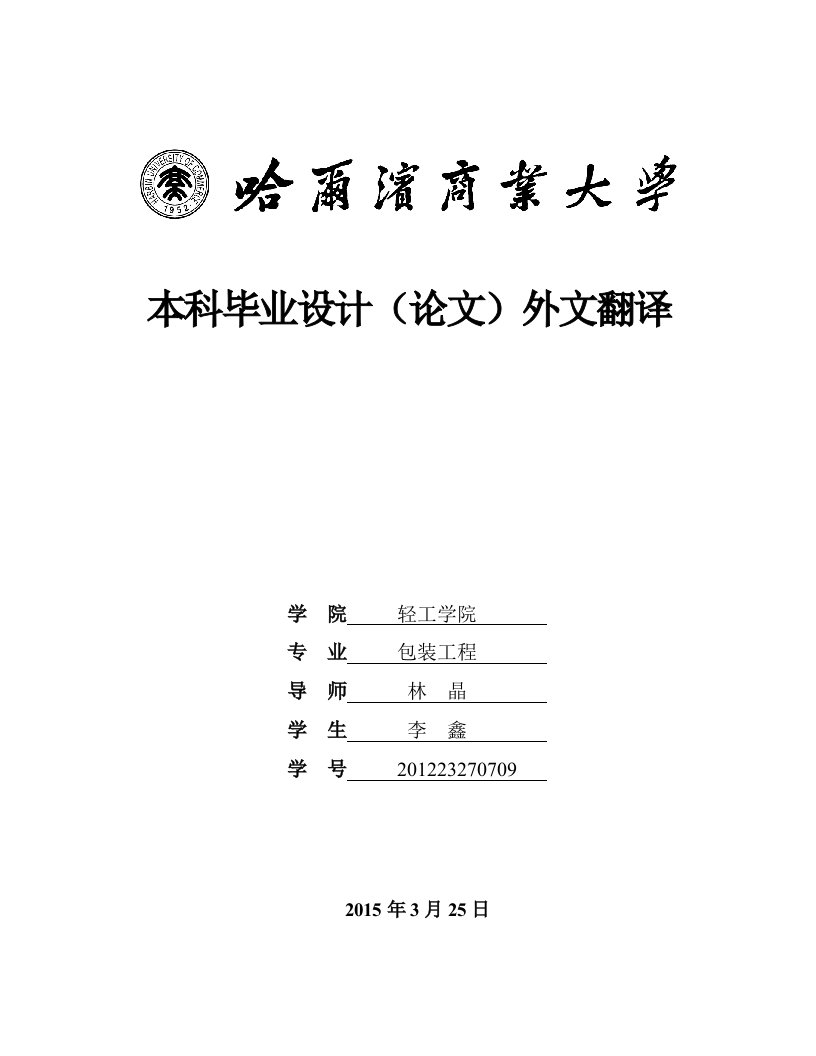 HARBIN UNIVERSITY OF COMMERCE 1952

哈爾濱商業大學

本科毕业设计（论文）外文翻译

学 院 轻工学院

专 业 包装工程

导 师 林 晶

学 生 李 鑫

学 号 201223270709

2015 年 3 月 25 日